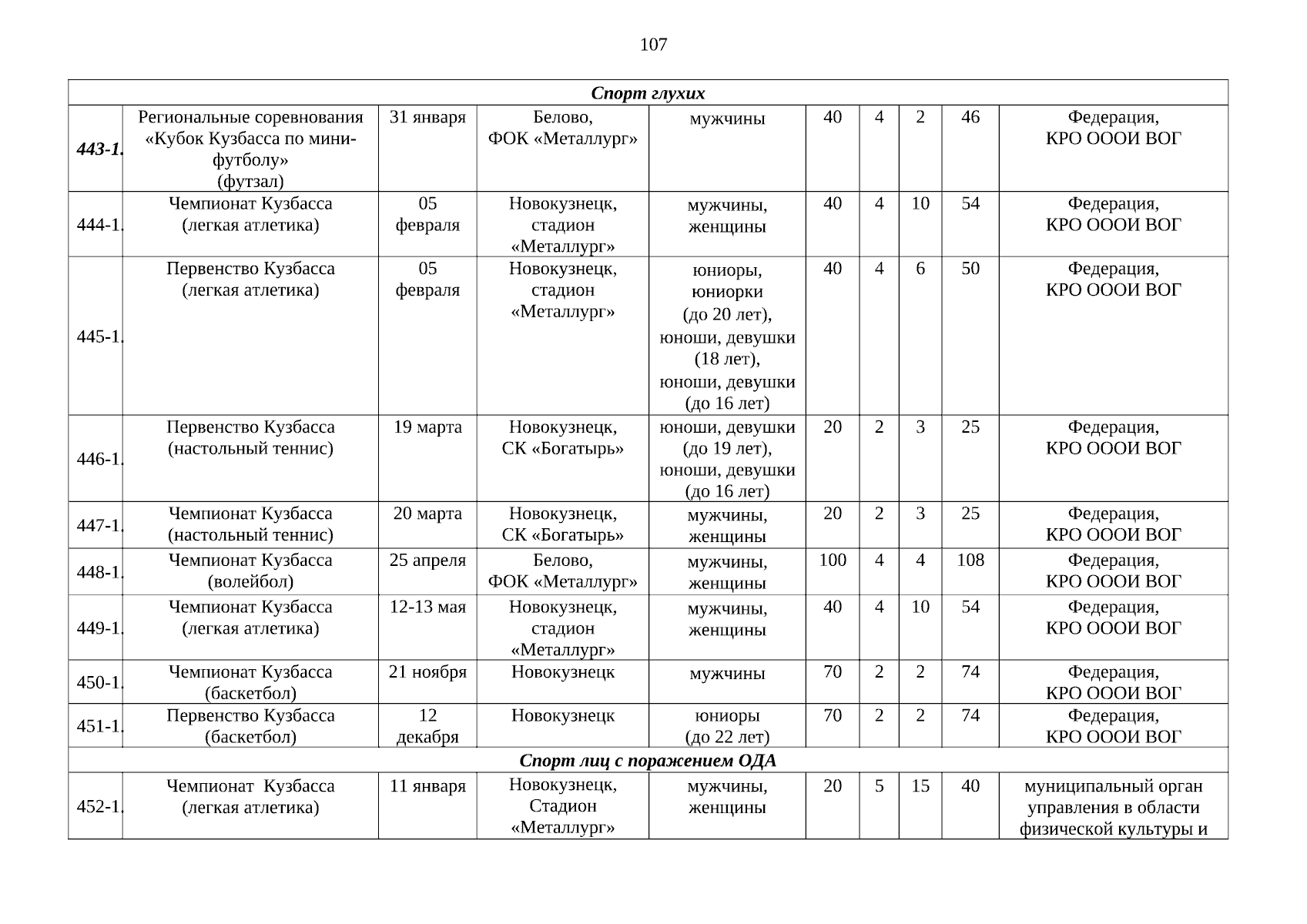 107

| Спорт глухих | | | | | | | | | |
|---|---|---|---|---|---|---|---|---|---|
| 443-1. | Региональные соревнования «Кубок Кузбасса по мини-футболу» (футзал) | 31 января | Белово, ФОК «Металлург» | мужчины | 40 | 4 | 2 | 46 | Федерация, КРО ОООИ ВОГ |
| 444-1. | Чемпионат Кузбасса (легкая атлетика) | 05 февраля | Новокузнецк, стадион «Металлург» | мужчины, женщины | 40 | 4 | 10 | 54 | Федерация, КРО ОООИ ВОГ |
| 445-1. | Первенство Кузбасса (легкая атлетика) | 05 февраля | Новокузнецк, стадион «Металлург» | юниоры, юниорки (до 20 лет), юноши, девушки (18 лет), юноши, девушки (до 16 лет) | 40 | 4 | 6 | 50 | Федерация, КРО ОООИ ВОГ |
| 446-1. | Первенство Кузбасса (настольный теннис) | 19 марта | Новокузнецк, СК «Богатырь» | юноши, девушки (до 19 лет), юноши, девушки (до 16 лет) | 20 | 2 | 3 | 25 | Федерация, КРО ОООИ ВОГ |
| 447-1. | Чемпионат Кузбасса (настольный теннис) | 20 марта | Новокузнецк, СК «Богатырь» | мужчины, женщины | 20 | 2 | 3 | 25 | Федерация, КРО ОООИ ВОГ |
| 448-1. | Чемпионат Кузбасса (волейбол) | 25 апреля | Белово, ФОК «Металлург» | мужчины, женщины | 100 | 4 | 4 | 108 | Федерация, КРО ОООИ ВОГ |
| 449-1. | Чемпионат Кузбасса (легкая атлетика) | 12-13 мая | Новокузнецк, стадион «Металлург» | мужчины, женщины | 40 | 4 | 10 | 54 | Федерация, КРО ОООИ ВОГ |
| 450-1. | Чемпионат Кузбасса (баскетбол) | 21 ноября | Новокузнецк | мужчины | 70 | 2 | 2 | 74 | Федерация, КРО ОООИ ВОГ |
| 451-1. | Первенство Кузбасса (баскетбол) | 12 декабря | Новокузнецк | юниоры (до 22 лет) | 70 | 2 | 2 | 74 | Федерация, КРО ОООИ ВОГ |
| Спорт лиц с поражением ОДА | | | | | | | | | |
| 452-1. | Чемпионат Кузбасса (легкая атлетика) | 11 января | Новокузнецк, Стадион «Металлург» | мужчины, женщины | 20 | 5 | 15 | 40 | муниципальный орган управления в области физической культуры и |